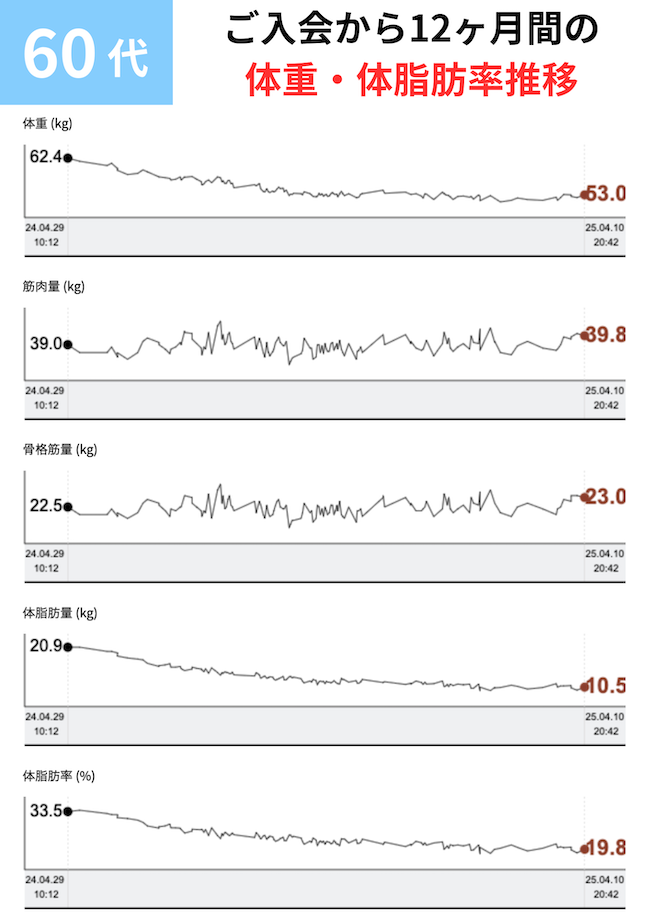 60代

ご入会から12ヶ月間の
体重・体脂肪率推移

体重 (kg)
62.4
53.0
24.04.29
10:12
25.04.10
20:42

筋肉量 (kg)
39.0
39.8
24.04.29
10:12
25.04.10
20:42

骨格筋量 (kg)
22.5
23.0
24.04.29
10:12
25.04.10
20:42

体脂肪量 (kg)
20.9
10.5
24.04.29
10:12
25.04.10
20:42

体脂肪率 (%)
33.5
19.8
24.04.29
10:12
25.04.10
20:42